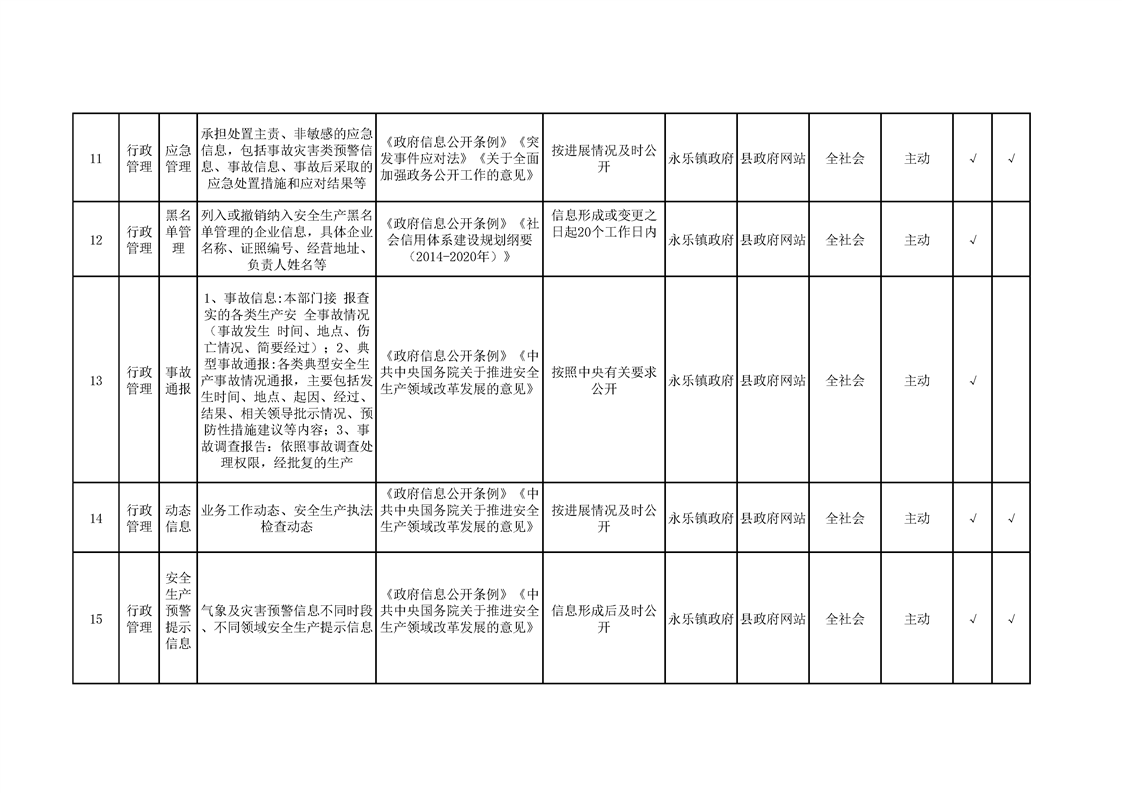 | 11 | 行政管理 | 应急管理 | 承担处置主责、非敏感的应急信息，包括事故灾害类预警信息、事故信息、事故后采取的应急处置措施和应对结果等 | 《政府信息公开条例》《突发事件应对法》《关于全面加强政务公开工作的意见》 | 按进展情况及时公开 | 永乐镇政府 | 县政府网站 | 全社会 | 主动 | √ | √ |
|---|---|---|---|---|---|---|---|---|---|---|---|
| 12 | 行政管理 | 黑名单管理 | 列入或撤销纳入安全生产黑名单管理的企业信息，具体企业名称、证照编号、经营地址、负责人姓名等 | 《政府信息公开条例》《社会信用体系建设规划纲要（2014-2020年）》 | 信息形成或变更之日起20个工作日内 | 永乐镇政府 | 县政府网站 | 全社会 | 主动 | √ |  |
| 13 | 行政管理 | 事故通报 | 1、事故信息:本部门接 报查实的各类生产安 全事故情况（事故发生 时间、地点、伤亡情况、简要经过）；2、典型事故通报:各类典型安全生产事故情况通报，主要包括发生时间、地点、起因、经过、结果、相关领导批示情况、预防性措施建议等内容；3、事故调查报告：依照事故调查处理权限，经批复的生产 | 《政府信息公开条例》《中共中央国务院关于推进安全生产领域改革发展的意见》 | 按照中央有关要求公开 | 永乐镇政府 | 县政府网站 | 全社会 | 主动 | √ |  |
| 14 | 行政管理 | 动态信息 | 业务工作动态、安全生产执法检查动态 | 《政府信息公开条例》《中共中央国务院关于推进安全生产领域改革发展的意见》 | 按进展情况及时公开 | 永乐镇政府 | 县政府网站 | 全社会 | 主动 | √ | √ |
| 15 | 行政管理 | 安全生产预警提示信息 | 气象及灾害预警信息不同时段、不同领域安全生产提示信息 | 《政府信息公开条例》《中共中央国务院关于推进安全生产领域改革发展的意见》 | 信息形成后及时公开 | 永乐镇政府 | 县政府网站 | 全社会 | 主动 | √ | √ |